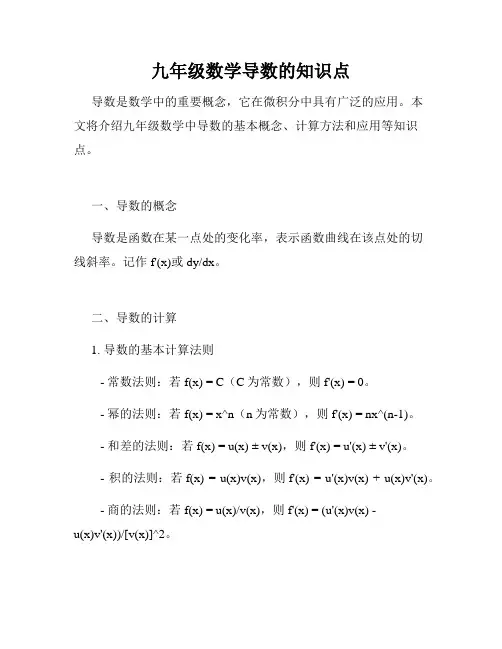 九年级数学导数的知识点

导数是数学中的重要概念，它在微积分中具有广泛的应用。本文将介绍九年级数学中导数的基本概念、计算方法和应用等知识点。

一、导数的概念

导数是函数在某一点处的变化率，表示函数曲线在该点处的切线斜率。记作 f'(x)或 dy/dx。

二、导数的计算

1. 导数的基本计算法则

- 常数法则：若 f(x) = C（C 为常数），则 f'(x) = 0。

- 幂的法则：若 f(x) = x^n（n 为常数），则 f'(x) = nx^(n-1)。

- 和差的法则：若 f(x) = u(x) ± v(x)，则 f'(x) = u'(x) ± v'(x)。

- 积的法则：若 f(x) = u(x)v(x)，则 f'(x) = u'(x)v(x) + u(x)v'(x)。

- 商的法则：若 f(x) = u(x)/v(x)，则 f'(x) = (u'(x)v(x) - u(x)v'(x))/[v(x)]^2。